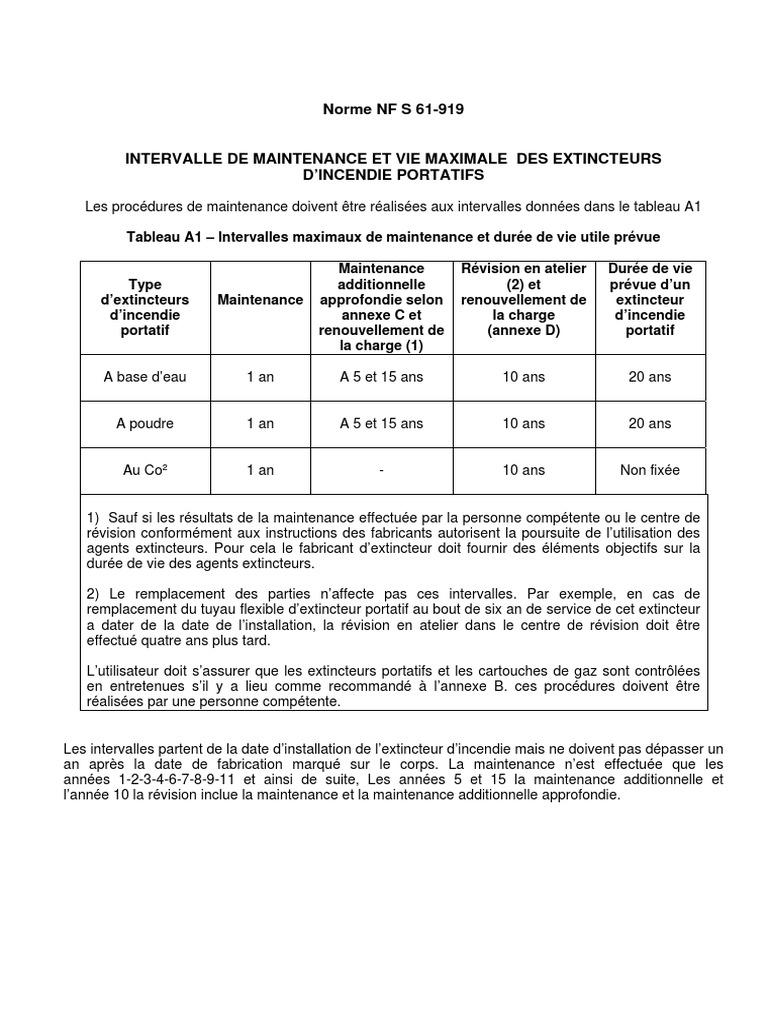 Norme NF S 61-919

INTERVALLE DE MAINTENANCE ET VIE MAXIMALE DES EXTINCTEURS D'INCENDIE PORTATIFS

Les procédures de maintenance doivent être réalisées aux intervalles données dans le tableau A1

Tableau A1 – Intervalles maximaux de maintenance et durée de vie utile prévue

| Type d'extincteurs d'incendie portatif | Maintenance | Maintenance additionnelle approfondie selon annexe C et renouvellement de la charge (1) | Révision en atelier (2) et renouvellement de la charge (annexe D) | Durée de vie prévue d'un extincteur d'incendie portatif |
|---|---|---|---|---|
| A base d'eau | 1 an | A 5 et 15 ans | 10 ans | 20 ans |
| A poudre | 1 an | A 5 et 15 ans | 10 ans | 20 ans |
| Au Co² | 1 an | - | 10 ans | Non fixée |

1) Sauf si les résultats de la maintenance effectuée par la personne compétente ou le centre de révision conformément aux instructions des fabricants autorisent la poursuite de l'utilisation des agents extincteurs. Pour cela le fabricant d'extincteur doit fournir des éléments objectifs sur la durée de vie des agents extincteurs.

2) Le remplacement des parties n'affecte pas ces intervalles. Par exemple, en cas de remplacement du tuyau flexible d'extincteur portatif au bout de six an de service de cet extincteur a dater de la date de l'installation, la révision en atelier dans le centre de révision doit être effectué quatre ans plus tard.

L'utilisateur doit s'assurer que les extincteurs portatifs et les cartouches de gaz sont contrôlées en entretenues s'il y a lieu comme recommandé à l'annexe B. ces procédures doivent être réalisées par une personne compétente.

Les intervalles partent de la date d'installation de l'extincteur d'incendie mais ne doivent pas dépasser un an après la date de fabrication marqué sur le corps. La maintenance n'est effectuée que les années 1-2-3-4-6-7-8-9-11 et ainsi de suite, Les années 5 et 15 la maintenance additionnelle et l'année 10 la révision inclue la maintenance et la maintenance additionnelle approfondie.